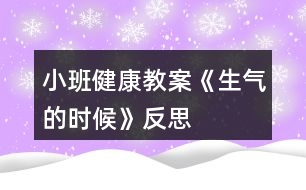 小班健康教案《生气的时候》反思